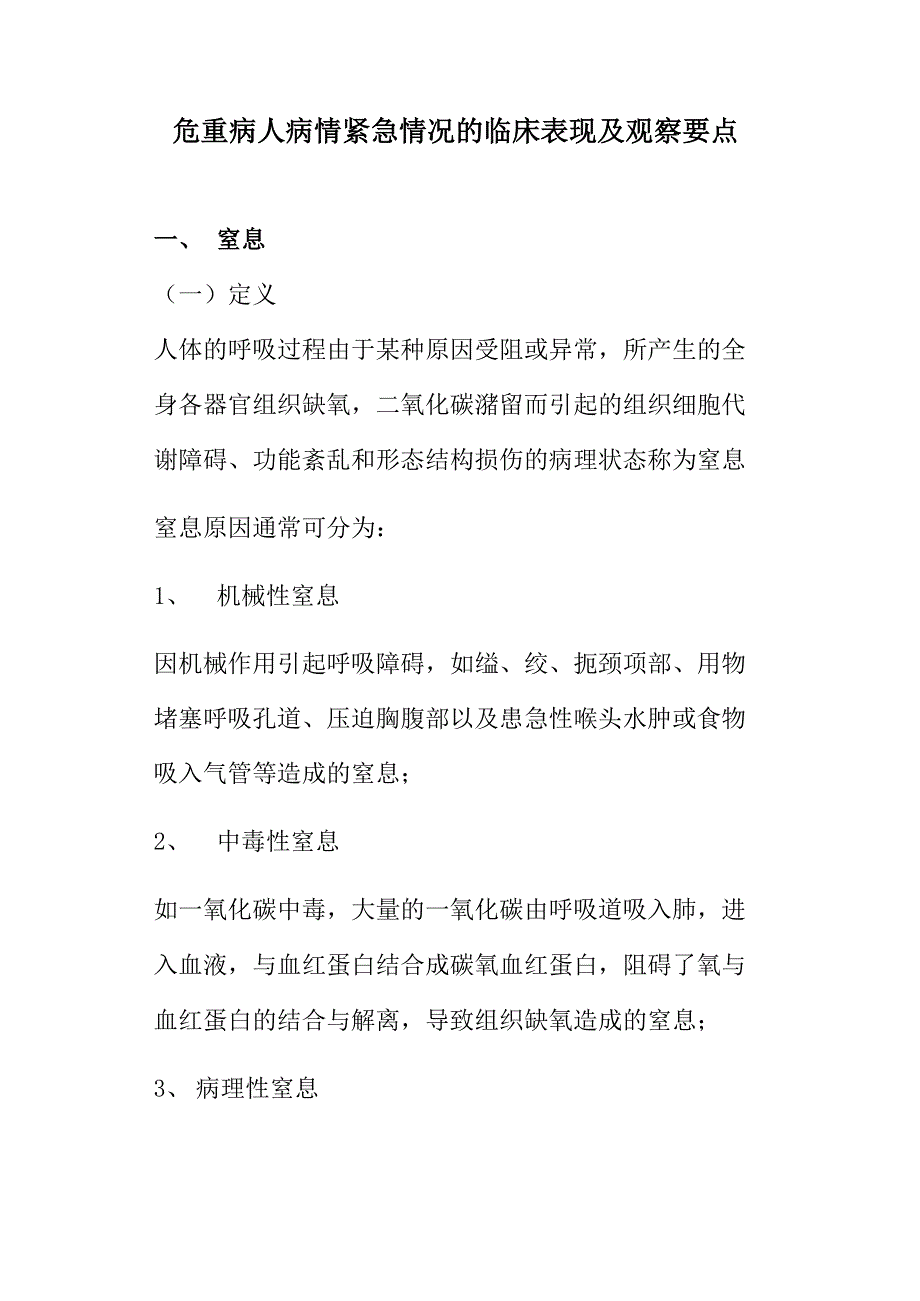 危重病人病情紧急情况的临床表现及观察要点

一、 窒息

（一）定义

人体的呼吸过程由于某种原因受阻或异常，所产生的全身各器官组织缺氧，二氧化碳潴留而引起的组织细胞代谢障碍、功能紊乱和形态结构损伤的病理状态称为窒息

窒息原因通常可分为：

1、 机械性窒息

因机械作用引起呼吸障碍，如缢、绞、扼颈项部、用物堵塞呼吸孔道、压迫胸腹部以及患急性喉头水肿或食物吸入气管等造成的窒息；

2、 中毒性窒息

如一氧化碳中毒，大量的一氧化碳由呼吸道吸入肺，进入血液，与血红蛋白结合成碳氧血红蛋白，阻碍了氧与血红蛋白的结合与解离，导致组织缺氧造成的窒息；

3、 病理性窒息